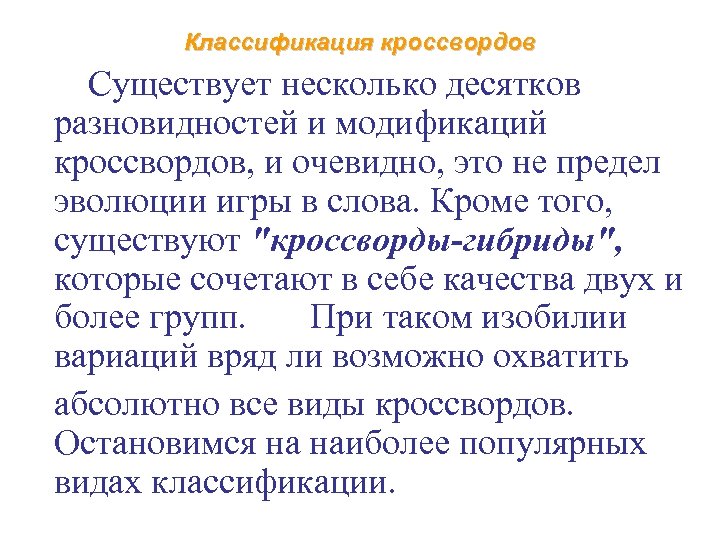 Классификация кроссвордов

Существует несколько десятков разновидностей и модификаций кроссвордов, и очевидно, это не предел эволюции игры в слова. Кроме того, существуют "кроссворды-гибриды", которые сочетают в себе качества двух и более групп. При таком изобилии вариаций вряд ли возможно охватить абсолютно все виды кроссвордов. Остановимся на наиболее популярных видах классификации.